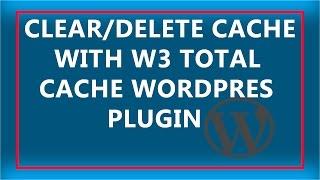 CLEAR/DELETE CACHE WITH W3 TOTAL CACHE WORDPRES PLUGIN